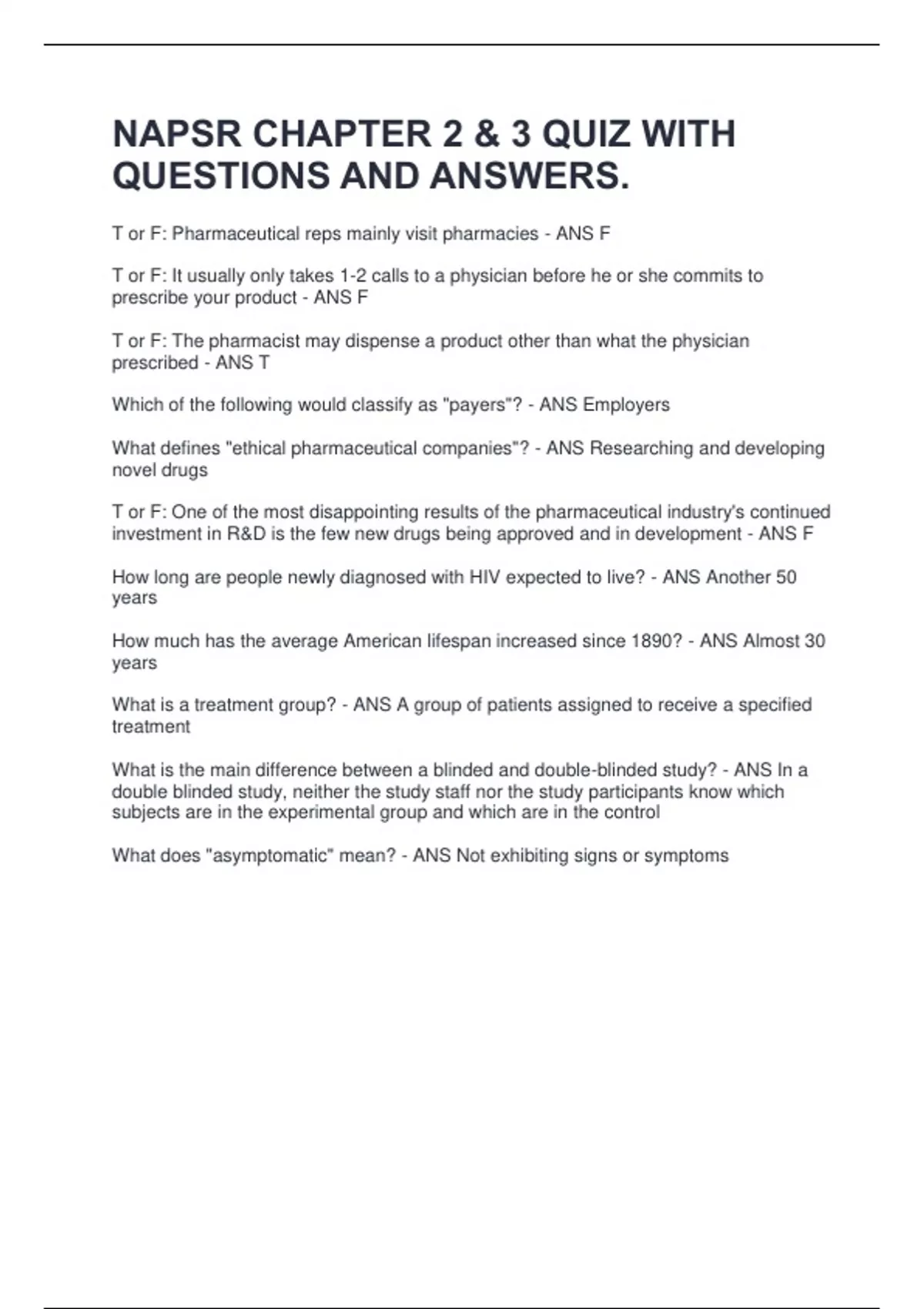 NAPSR CHAPTER 2 & 3 QUIZ WITH QUESTIONS AND ANSWERS.

T or F: Pharmaceutical reps mainly visit pharmacies - ANS F

T or F: It usually only takes 1-2 calls to a physician before he or she commits to prescribe your product - ANS F

T or F: The pharmacist may dispense a product other than what the physician prescribed - ANS T

Which of the following would classify as "payers"? - ANS Employers

What defines "ethical pharmaceutical companies"? - ANS Researching and developing novel drugs

T or F: One of the most disappointing results of the pharmaceutical industry's continued investment in R&D is the few new drugs being approved and in development - ANS F

How long are people newly diagnosed with HIV expected to live? - ANS Another 50 years

How much has the average American lifespan increased since 1890? - ANS Almost 30 years

What is a treatment group? - ANS A group of patients assigned to receive a specified treatment

What is the main difference between a blinded and double-blinded study? - ANS In a double blinded study, neither the study staff nor the study participants know which subjects are in the experimental group and which are in the control

What does "asymptomatic" mean? - ANS Not exhibiting signs or symptoms